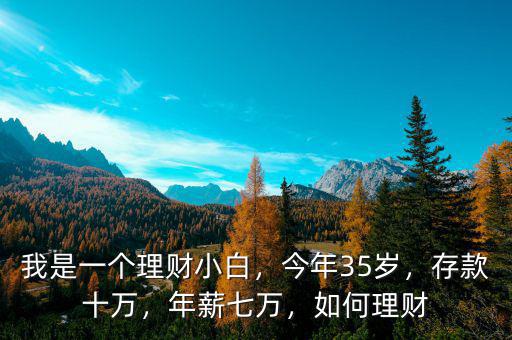 我是一个理财小白，今年35岁，存款十万，年薪七万，如何理财